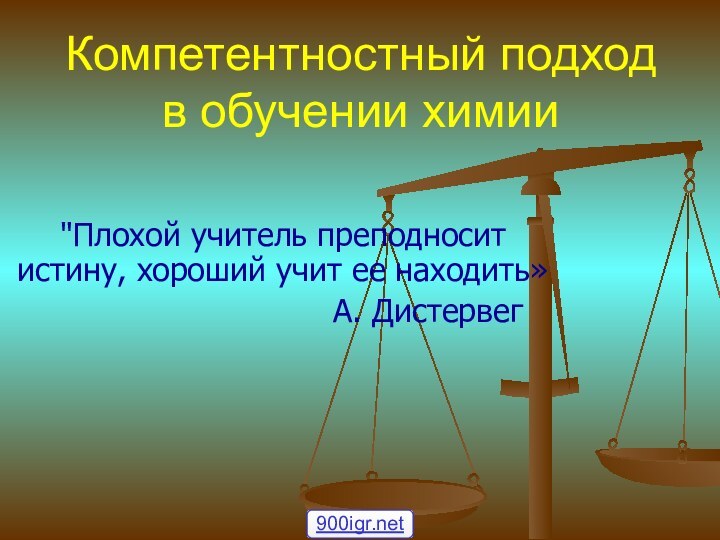 Компетентностный подход в обучении химии

"Плохой учитель преподносит истину, хороший учит ее находить»
А. Дистервег

900igr.net